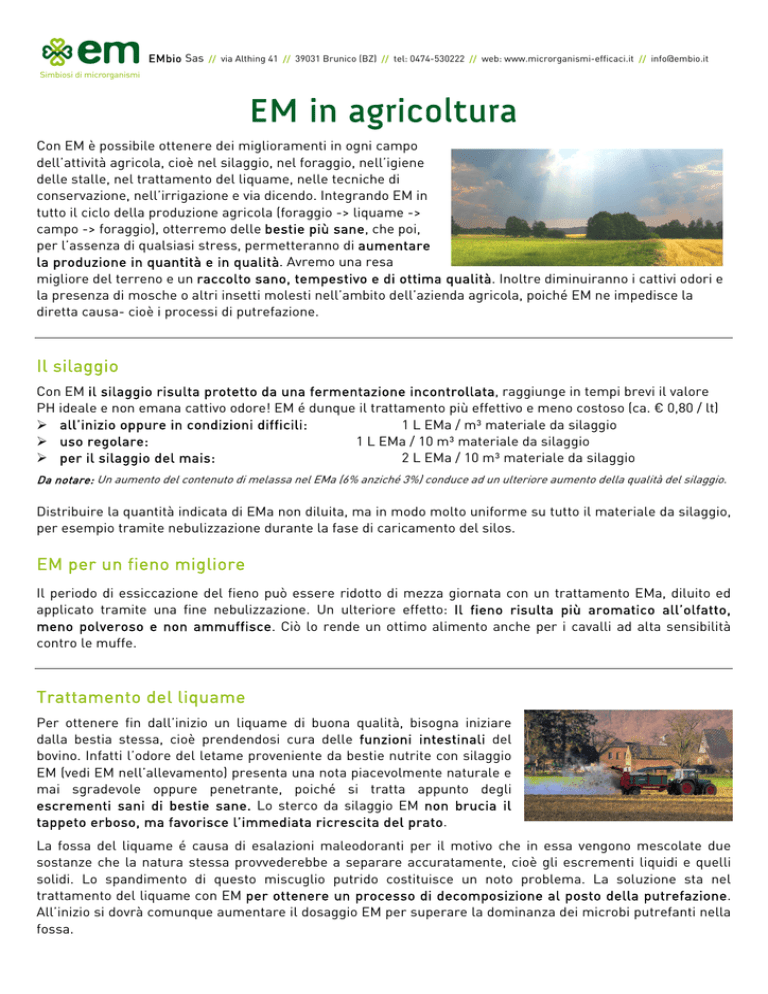 em
Simbiosi di microrganismi

EMbio Sas // via Althing 41 // 39031 Brunico (BZ) // tel: 0474-530222 // web: www.microrganismi-efficaci.it // info@embio.it

EM in agricoltura

Con EM è possibile ottenere dei miglioramenti in ogni campo dell'attività agricola, cioè nel silaggio, nel foraggio, nell'igiene delle stalle, nel trattamento del liquame, nelle tecniche di conservazione, nell'irrigazione e via dicendo. Integrando EM in tutto il ciclo della produzione agricola (foraggio -> liquame -> campo -> foraggio), otterremo delle bestie più sane, che poi, per l'assenza di qualsiasi stress, permetteranno di aumentare la produzione in quantità e in qualità. Avremo una resa migliore del terreno e un raccolto sano, tempestivo e di ottima qualità. Inoltre diminuiranno i cattivi odori e la presenza di mosche o altri insetti molesti nell'ambito dell'azienda agricola, poiché EM ne impedisce la diretta causa- cioè i processi di putrefazione.

Il silaggio

Con EM il silaggio risulta protetto da una fermentazione incontrollata, raggiunge in tempi brevi il valore PH ideale e non emana cattivo odore! EM é dunque il trattamento più effettivo e meno costoso (ca. € 0,80 / lt)
➢ all'inizio oppure in condizioni difficili: 1 L EMa / m³ materiale da silaggio
➢ uso regolare: 1 L EMa / 10 m³ materiale da silaggio
➢ per il silaggio del mais: 2 L EMa / 10 m³ materiale da silaggio

Da notare: Un aumento del contenuto di melassa nel EMa (6% anziché 3%) conduce ad un ulteriore aumento della qualità del silaggio.

Distribuire la quantità indicata di EMa non diluita, ma in modo molto uniforme su tutto il materiale da silaggio, per esempio tramite nebulizzazione durante la fase di caricamento del silos.

EM per un fieno migliore

Il periodo di essiccazione del fieno può essere ridotto di mezza giornata con un trattamento EMa, diluito ed applicato tramite una fine nebulizzazione. Un ulteriore effetto: Il fieno risulta più aromatico all'olfatto, meno polveroso e non ammuffisce. Ciò lo rende un ottimo alimento anche per i cavalli ad alta sensibilità contro le muffe.

Trattamento del liquame

Per ottenere fin dall'inizio un liquame di buona qualità, bisogna iniziare dalla bestia stessa, cioè prendendosi cura delle funzioni intestinali del bovino. Infatti l'odore del letame proveniente da bestie nutrite con silaggio EM (vedi EM nell'allevamento) presenta una nota piacevolmente naturale e mai sgradevole oppure penetrante, poiché si tratta appunto degli escrementi sani di bestie sane. Lo sterco da silaggio EM non brucia il tappeto erboso, ma favorisce l'immediata ricrescita del prato.

La fossa del liquame é causa di esalazioni maleodoranti per il motivo che in essa vengono mescolate due sostanze che la natura stessa provvederebbe a separare accuratamente, cioè gli escrementi liquidi e quelli solidi. Lo spandimento di questo miscuglio putrido costituisce un noto problema. La soluzione sta nel trattamento del liquame con EM per ottenere un processo di decomposizione al posto della putrefazione. All'inizio si dovrà comunque aumentare il dosaggio EM per superare la dominanza dei microbi putrefanti nella fossa.